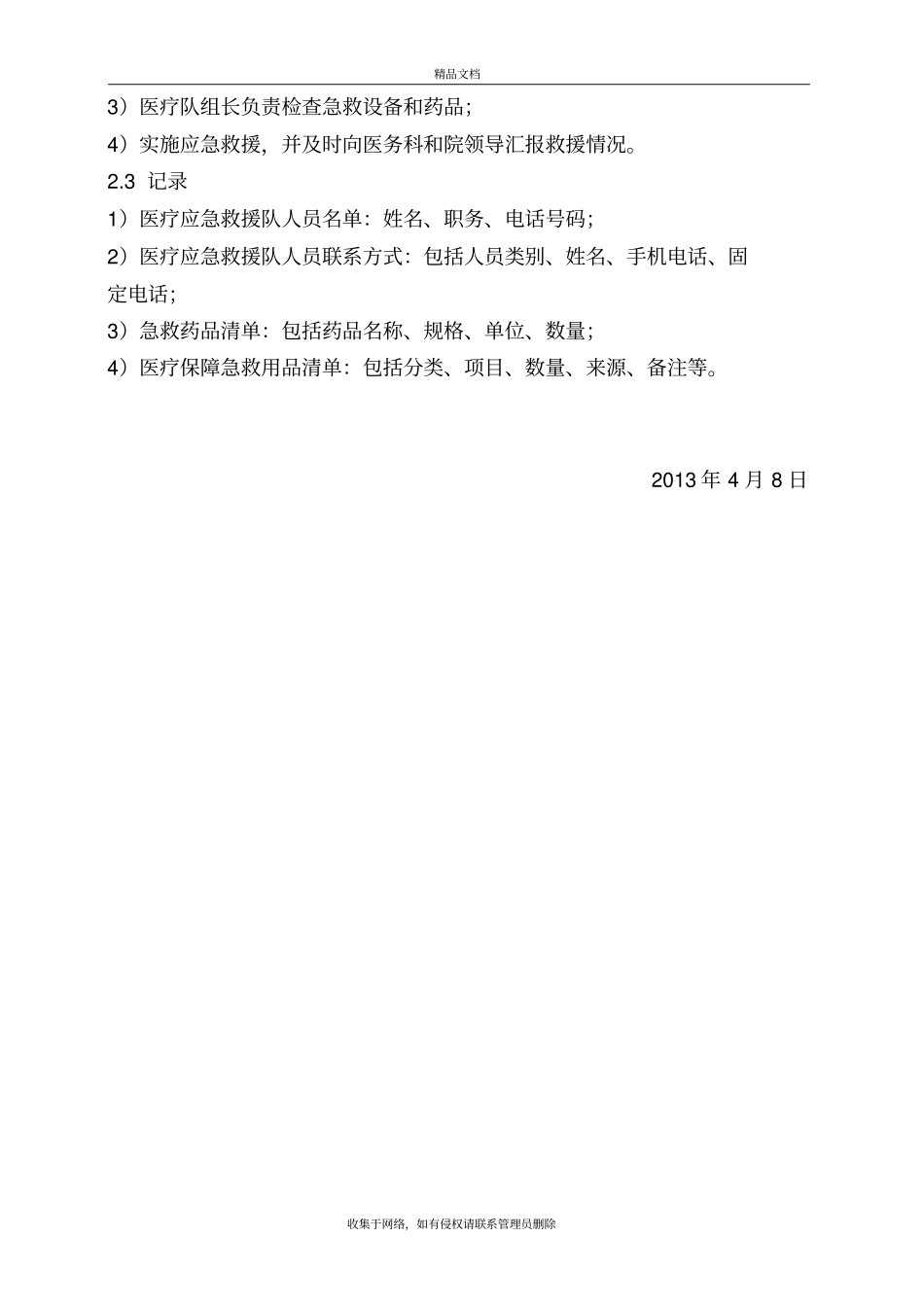 精品文档

3）医疗队组长负责检查急救设备和药品；

4）实施应急救援，并及时向医务科和院领导汇报救援情况。

2.3 记录

1）医疗应急救援队人员名单：姓名、职务、电话号码；

2）医疗应急救援队人员联系方式：包括人员类别、姓名、手机电话、固定电话；

3）急救药品清单：包括药品名称、规格、单位、数量；

4）医疗保障急救用品清单：包括分类、项目、数量、来源、备注等。

2013 年 4 月 8 日

收集于网络，如有侵权请联系管理员删除